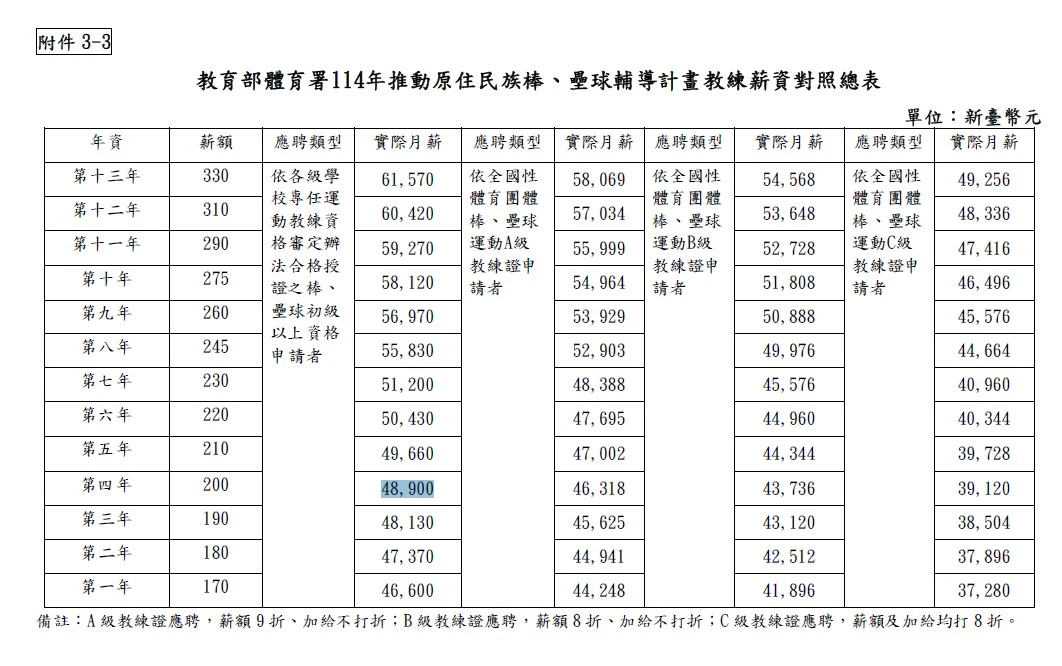 附件 3-3

教育部體育署114年推動原住民族棒、壘球輔導計畫教練薪資對照總表

單位：新臺幣元

| 年資 | 薪額 | 應聘類型 | 實際月薪 | 應聘類型 | 實際月薪 | 應聘類型 | 實際月薪 | 應聘類型 | 實際月薪 |
|---|---|---|---|---|---|---|---|---|---|
| 第十三年 | 330 | 依各級學校專任運動教練資格審定辦法合格授證之棒、壘球初級以上資格申請者 | 61,570 | 依全國性體育團體棒、壘球運動A級教練證申請者 | 58,069 | 依全國性體育團體棒、壘球運動B級教練證申請者 | 54,568 | 依全國性體育團體棒、壘球運動C級教練證申請者 | 49,256 |
| 第十二年 | 310 | | 60,420 | | 57,034 | | 53,648 | | 48,336 |
| 第十一年 | 290 | | 59,270 | | 55,999 | | 52,728 | | 47,416 |
| 第十年 | 275 | | 58,120 | | 54,964 | | 51,808 | | 46,496 |
| 第九年 | 260 | | 56,970 | | 53,929 | | 50,888 | | 45,576 |
| 第八年 | 245 | | 55,830 | | 52,903 | | 49,976 | | 44,664 |
| 第七年 | 230 | | 51,200 | | 48,388 | | 45,576 | | 40,960 |
| 第六年 | 220 | | 50,430 | | 47,695 | | 44,960 | | 40,344 |
| 第五年 | 210 | | 49,660 | | 47,002 | | 44,344 | | 39,728 |
| 第四年 | 200 | | 48,900 | | 46,318 | | 43,736 | | 39,120 |
| 第三年 | 190 | | 48,130 | | 45,625 | | 43,120 | | 38,504 |
| 第二年 | 180 | | 47,370 | | 44,941 | | 42,512 | | 37,896 |
| 第一年 | 170 | | 46,600 | | 44,248 | | 41,896 | | 37,280 |

備註：A 級教練證應聘，薪額 9 折、加給不打折；B 級教練證應聘，薪額 8 折、加給不打折；C 級教練證應聘，薪額及加給均打 8 折。